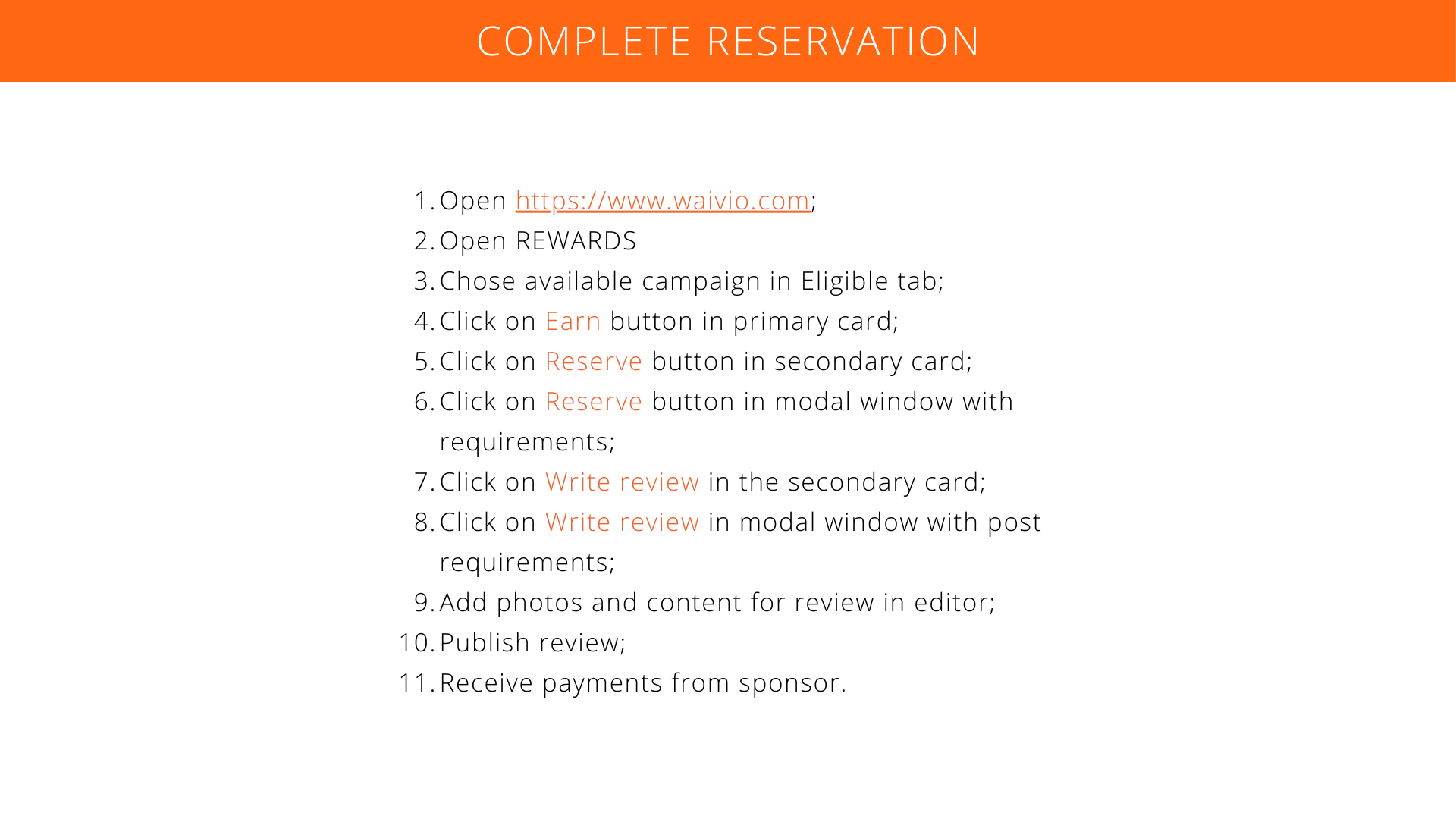 COMPLETE RESERVATION

1. Open https://www.waivio.com;
2. Open REWARDS
3. Chose available campaign in Eligible tab;
4. Click on Earn button in primary card;
5. Click on Reserve button in secondary card;
6. Click on Reserve button in modal window with requirements;
7. Click on Write review in the secondary card;
8. Click on Write review in modal window with post requirements;
9. Add photos and content for review in editor;
10. Publish review;
11. Receive payments from sponsor.